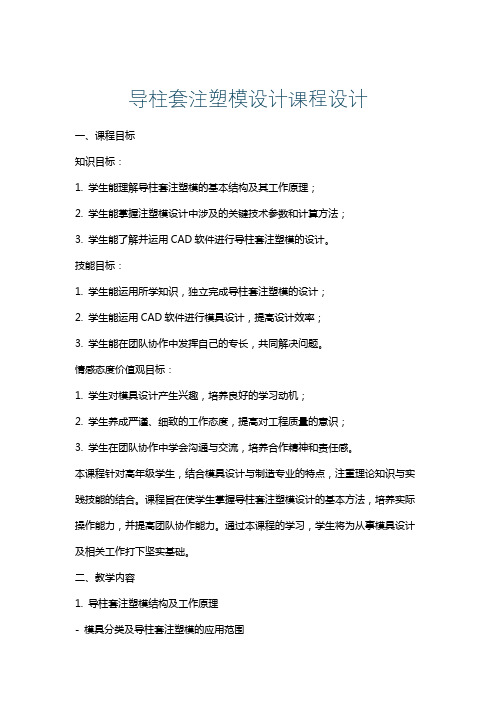 导柱套注塑模设计课程设计

一、课程目标

知识目标：

1. 学生能理解导柱套注塑模的基本结构及其工作原理；

2. 学生能掌握注塑模设计中涉及的关键技术参数和计算方法；

3. 学生能了解并运用 CAD 软件进行导柱套注塑模的设计。

技能目标：

1. 学生能运用所学知识，独立完成导柱套注塑模的设计；

2. 学生能运用 CAD 软件进行模具设计，提高设计效率；

3. 学生能在团队协作中发挥自己的专长，共同解决问题。

情感态度价值观目标：

1. 学生对模具设计产生兴趣，培养良好的学习动机；

2. 学生养成严谨、细致的工作态度，提高对工程质量的意识；

3. 学生在团队协作中学会沟通与交流，培养合作精神和责任感。

本课程针对高年级学生，结合模具设计与制造专业的特点，注重理论知识与实践技能的结合。课程旨在使学生掌握导柱套注塑模设计的基本方法，培养实际操作能力，并提高团队协作能力。通过本课程的学习，学生将为从事模具设计及相关工作打下坚实基础。

二、教学内容

1. 导柱套注塑模结构及工作原理

- 模具分类及导柱套注塑模的应用范围